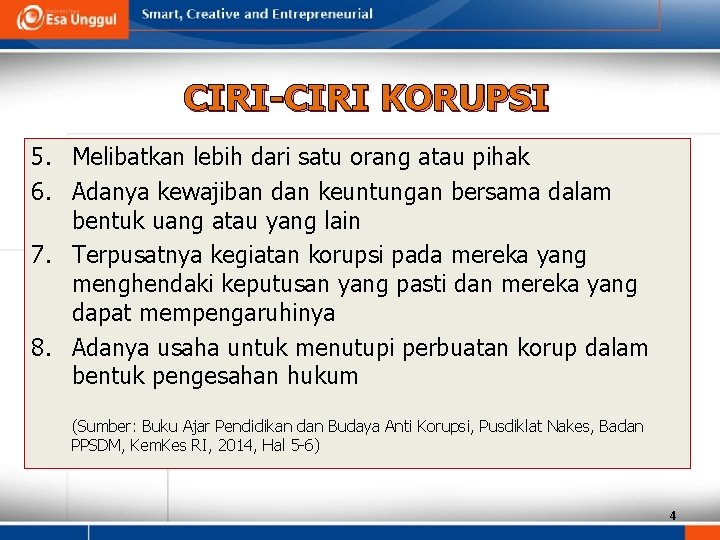 Esa Unggul

Smart, Creative and Entrepreneurial

CIRI-CIRI KORUPSI

5. Melibatkan lebih dari satu orang atau pihak
6. Adanya kewajiban dan keuntungan bersama dalam bentuk uang atau yang lain
7. Terpusatnya kegiatan korupsi pada mereka yang menghendaki keputusan yang pasti dan mereka yang dapat mempengaruhinya
8. Adanya usaha untuk menutupi perbuatan korup dalam bentuk pengesahan hukum

(Sumber: Buku Ajar Pendidikan dan Budaya Anti Korupsi, Pusdiklat Nakes, Badan PPSDM, KemKes RI, 2014, Hal 5-6)

4